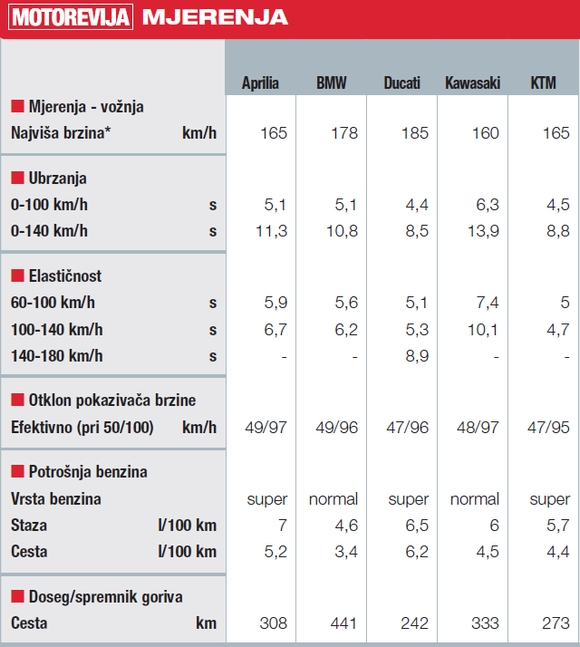 MOTOREVIJA MJERENJA

| | | Aprilia | BMW | Ducati | Kawasaki | KTM |
|---|---|---|---|---|---|---|
| Mjerenja - vožnja | | | | | | |
| Najviša brzina* | km/h | 165 | 178 | 185 | 160 | 165 |
| Ubrzanja | | | | | | |
| 0-100 km/h | s | 5,1 | 5,1 | 4,4 | 6,3 | 4,5 |
| 0-140 km/h | s | 11,3 | 10,8 | 8,5 | 13,9 | 8,8 |
| Elastičnost | | | | | | |
| 60-100 km/h | s | 5,9 | 5,6 | 5,1 | 7,4 | 5 |
| 100-140 km/h | s | 6,7 | 6,2 | 5,3 | 10,1 | 4,7 |
| 140-180 km/h | s | - | - | 8,9 | - | - |
| Otklon pokazivača brzine | | | | | | |
| Efektivno (pri 50/100) | km/h | 49/97 | 49/96 | 47/96 | 48/97 | 47/95 |
| Potrošnja benzina | | | | | | |
| Vrsta benzina | | super | normal | super | normal | super |
| Staza | l/100 km | 7 | 4,6 | 6,5 | 6 | 5,7 |
| Cesta | l/100 km | 5,2 | 3,4 | 6,2 | 4,5 | 4,4 |
| Doseg/spremnik goriva | | | | | | |
| Cesta | km | 308 | 441 | 242 | 333 | 273 |